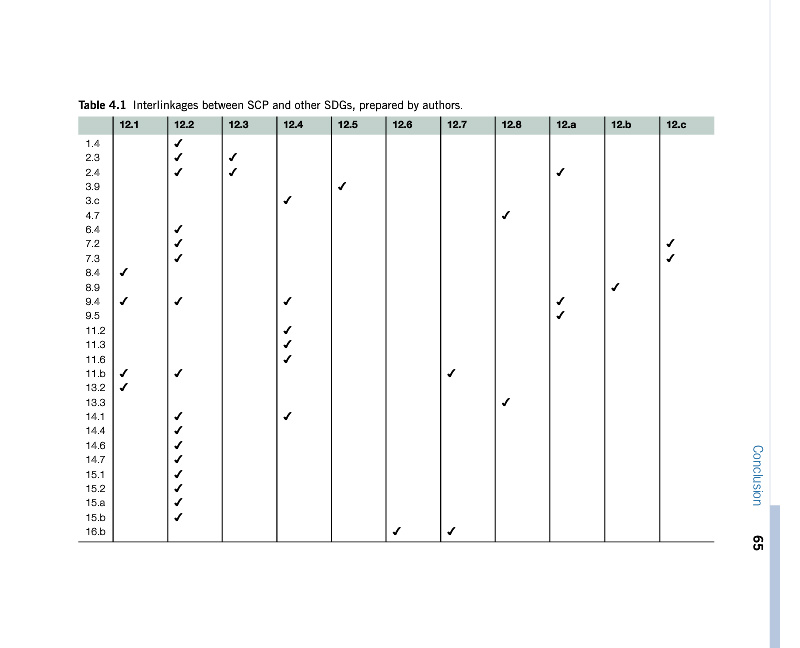 **Table 4.1** Interlinkages between SCP and other SDGs, prepared by authors.

| | 12.1 | 12.2 | 12.3 | 12.4 | 12.5 | 12.6 | 12.7 | 12.8 | 12.a | 12.b | 12.c |
|---|---|---|---|---|---|---|---|---|---|---|---|
| 1.4 | | ✓ | | | | | | | | | |
| 2.3 | | ✓ | ✓ | | | | | | | | |
| 2.4 | | ✓ | ✓ | | | | | | ✓ | | |
| 3.9 | | | | | ✓ | | | | | | |
| 3.c | | | | ✓ | | | | | | | |
| 4.7 | | | | | | | | ✓ | | | |
| 6.4 | | ✓ | | | | | | | | | |
| 7.2 | | ✓ | | | | | | | | | ✓ |
| 7.3 | | ✓ | | | | | | | | | ✓ |
| 8.4 | ✓ | | | | | | | | | | |
| 8.9 | | | | | | | | | | ✓ | |
| 9.4 | ✓ | ✓ | | ✓ | | | | | ✓ | | |
| 9.5 | | | | | | | | | ✓ | | |
| 11.2 | | | | ✓ | | | | | | | |
| 11.3 | | | | ✓ | | | | | | | |
| 11.6 | | | | ✓ | | | | | | | |
| 11.b | ✓ | ✓ | | | | | ✓ | | | | |
| 13.2 | ✓ | | | | | | | | | | |
| 13.3 | | | | | | | | ✓ | | | |
| 14.1 | | ✓ | | ✓ | | | | | | | |
| 14.4 | | ✓ | | | | | | | | | |
| 14.6 | | ✓ | | | | | | | | | |
| 14.7 | | ✓ | | | | | | | | | |
| 15.1 | | ✓ | | | | | | | | | |
| 15.2 | | ✓ | | | | | | | | | |
| 15.a | | ✓ | | | | | | | | | |
| 15.b | | ✓ | | | | | | | | | |
| 16.b | | | | | | ✓ | ✓ | | | | |

Conclusion

65